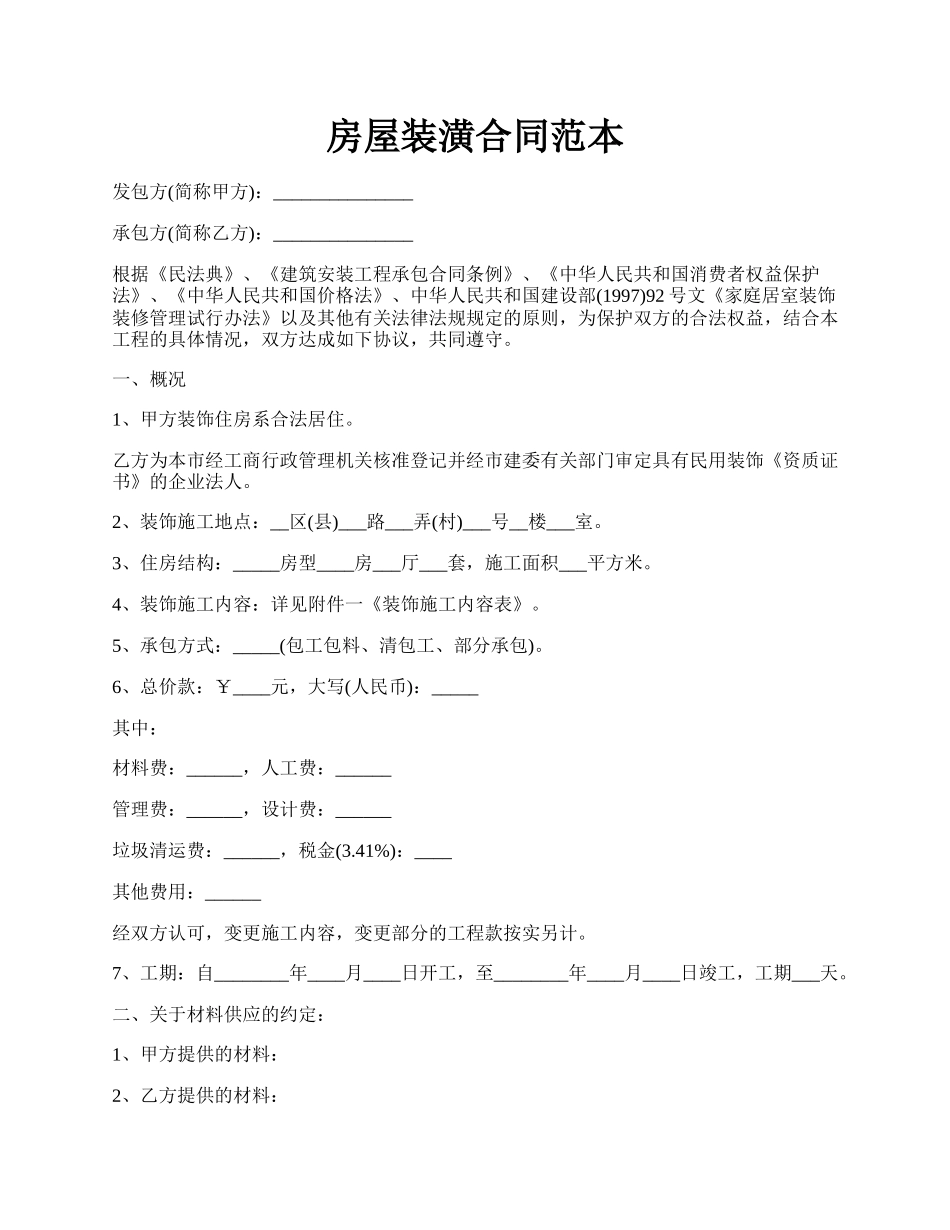 房屋装潢合同范本

发包方(简称甲方)：______________

承包方(简称乙方)：______________

根据《民法典》、《建筑安装工程承包合同条例》、《中华人民共和国消费者权益保护法》、《中华人民共和国价格法》、中华人民共和国建设部(1997)92 号文《家庭居室装饰装修管理试行办法》以及其他有关法律法规规定的原则，为保护双方的合法权益，结合本工程的具体情况，双方达成如下协议，共同遵守。

一、概况

1、甲方装饰住房系合法居住。

乙方为本市经工商行政管理机关核准登记并经市建委有关部门审定具有民用装饰《资质证书》的企业法人。

2、装饰施工地点：__区(县)___路___弄(村)___号__楼___室。

3、住房结构：_____房型____房___厅___套，施工面积___平方米。

4、装饰施工内容：详见附件一《装饰施工内容表》。

5、承包方式：_____(包工包料、清包工、部分承包)。

6、总价款：￥____元，大写(人民币)：_____

其中：

材料费：______，人工费：______

管理费：______，设计费：______

垃圾清运费：______，税金(3.41%)：____

其他费用：______

经双方认可，变更施工内容，变更部分的工程款按实另计。

7、工期：自________年____月____日开工，至________年____月____日竣工，工期___天。

二、关于材料供应的约定：

1、甲方提供的材料：

2、乙方提供的材料：